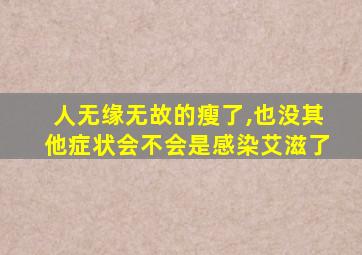 人无缘无故的瘦了,也没其他症状会不会是感染艾滋了